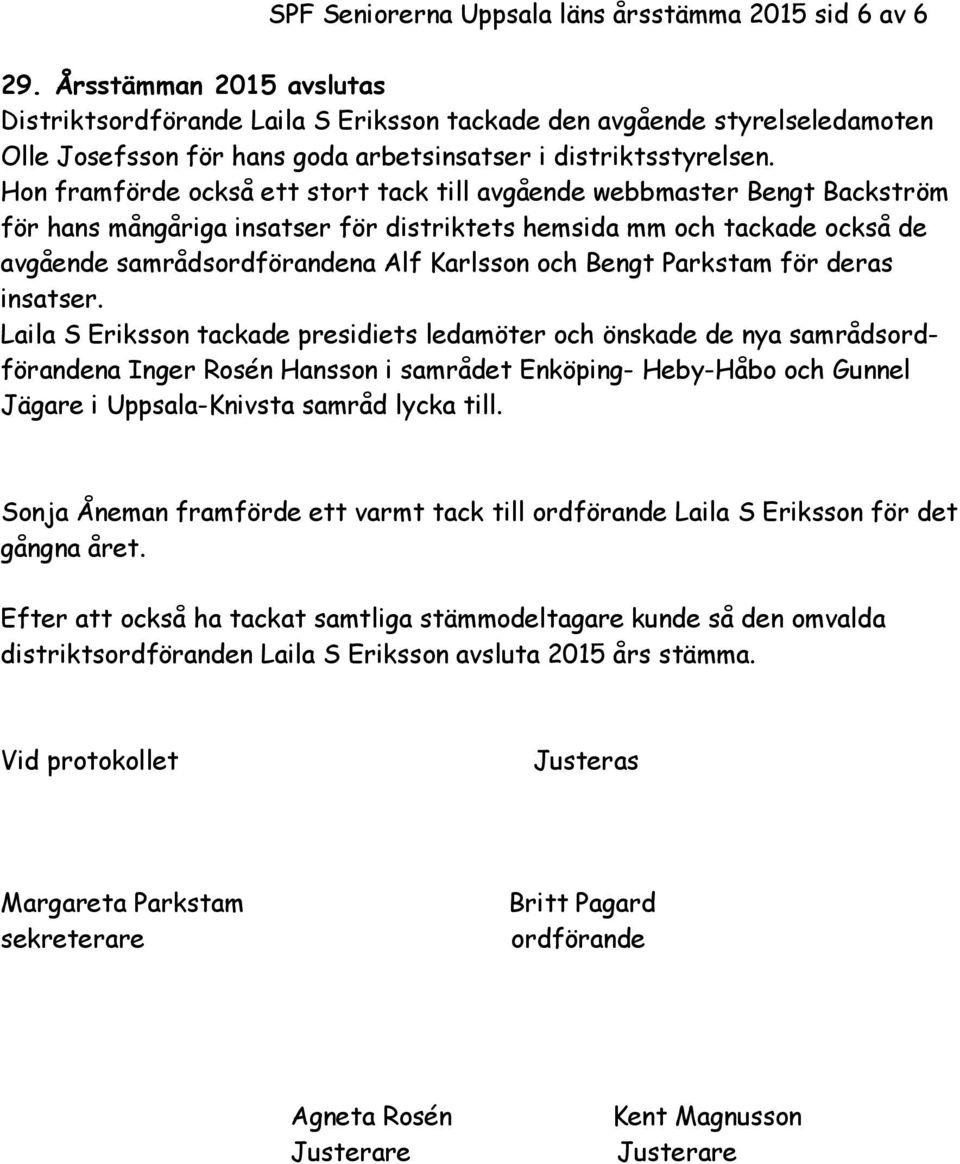 SPF Seniorerna Uppsala läns årsstämma 2015 sid 6 av 6

29. Årsstämman 2015 avslutas
Distriktsordförande Laila S Eriksson tackade den avgående styrelseledamoten Olle Josefsson för hans goda arbetsinsatser i distriktsstyrelsen.
Hon framförde också ett stort tack till avgående webbmaster Bengt Backström för hans mångåriga insatser för distriktets hemsida mm och tackade också de avgående samrådsordförandena Alf Karlsson och Bengt Parkstam för deras insatser.
Laila S Eriksson tackade presidiets ledamöter och önskade de nya samrådsordförandena Inger Rosén Hansson i samrådet Enköping- Heby-Håbo och Gunnel Jägare i Uppsala-Knivsta samråd lycka till.

Sonja Åneman framförde ett varmt tack till ordförande Laila S Eriksson för det gångna året.

Efter att också ha tackat samtliga stämmodeltagare kunde så den omvalda distriktsordföranden Laila S Eriksson avsluta 2015 års stämma.

Vid protokollet

Justeras

Margareta Parkstam
sekreterare

Britt Pagard
ordförande

Agneta Rosén
Justerare

Kent Magnusson
Justerare